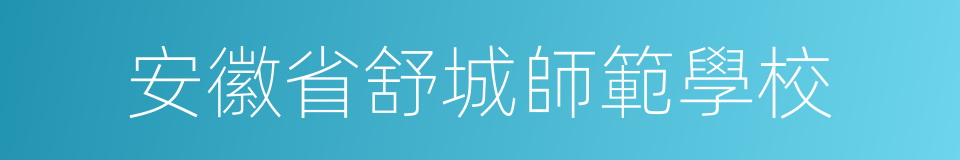 安徽省舒城師範學校